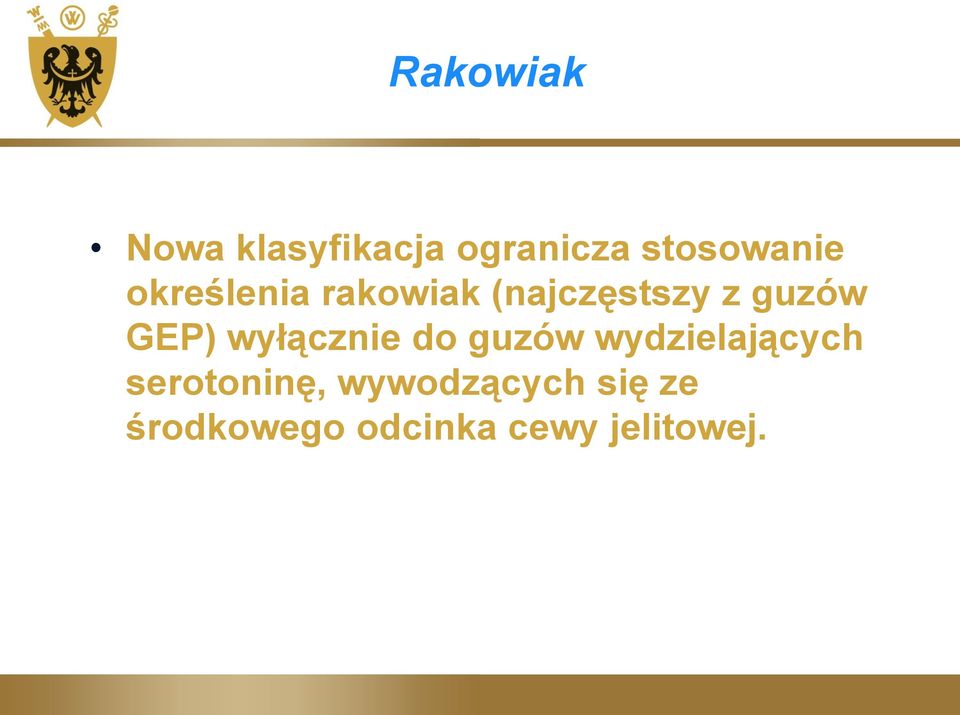 Rakowiak

• Nowa klasyfikacja ogranicza stosowanie określenia rakowiak (najczęstszy z guzów GEP) wyłącznie do guzów wydzielających serotoninę, wywodzących się ze środkowego odcinka cewy jelitowej.